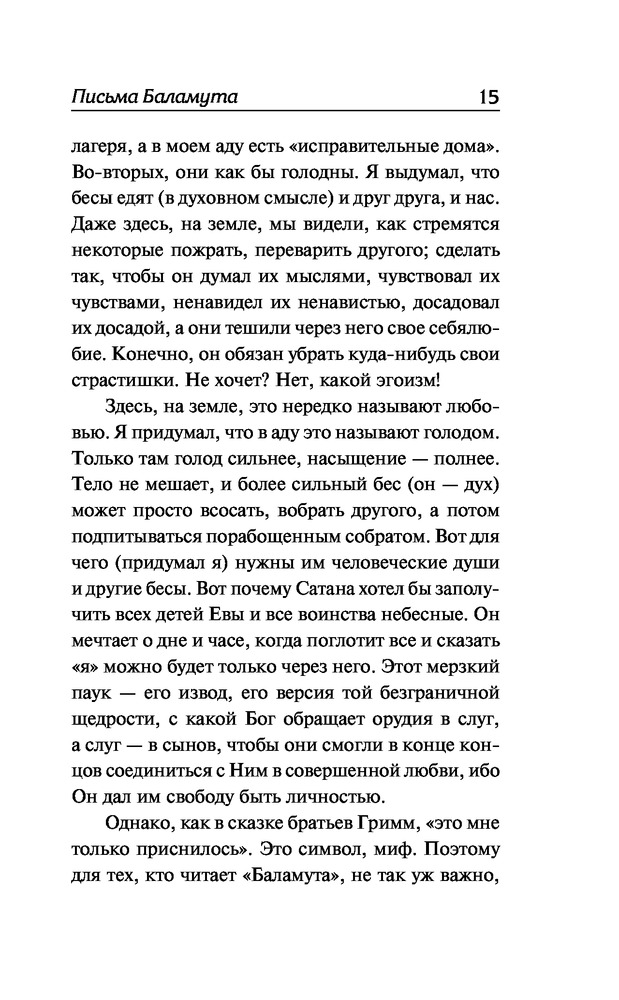 Письма Баламута 15

лагеря, а в моем аду есть «исправительные дома». Во-вторых, они как бы голодны. Я выдумал, что бесы едят (в духовном смысле) и друг друга, и нас. Даже здесь, на земле, мы видели, как стремятся некоторые пожрать, переварить другого; сделать так, чтобы он думал их мыслями, чувствовал их чувствами, ненавидел их ненавистью, досадовал их досадой, а они тешили через него свое себялюбие. Конечно, он обязан убрать куда-нибудь свои страстишки. Не хочет? Нет, какой эгоизм!

Здесь, на земле, это нередко называют любовью. Я придумал, что в аду это называют голодом. Только там голод сильнее, насыщение — полнее. Тело не мешает, и более сильный бес (он — дух) может просто всосать, вобрать другого, а потом подпитываться порабощенным собратом. Вот для чего (придумал я) нужны им человеческие души и другие бесы. Вот почему Сатана хотел бы заполучить всех детей Евы и все воинства небесные. Он мечтает о дне и часе, когда поглотит все и сказать «я» можно будет только через него. Этот мерзкий паук — его извод, его версия той безграничной щедрости, с какой Бог обращает орудия в слуг, а слуг — в сынов, чтобы они смогли в конце концов соединиться с Ним в совершенной любви, ибо Он дал им свободу быть личностью.

Однако, как в сказке братьев Гримм, «это мне только приснилось». Это символ, миф. Поэтому для тех, кто читает «Баламута», не так уж важно,